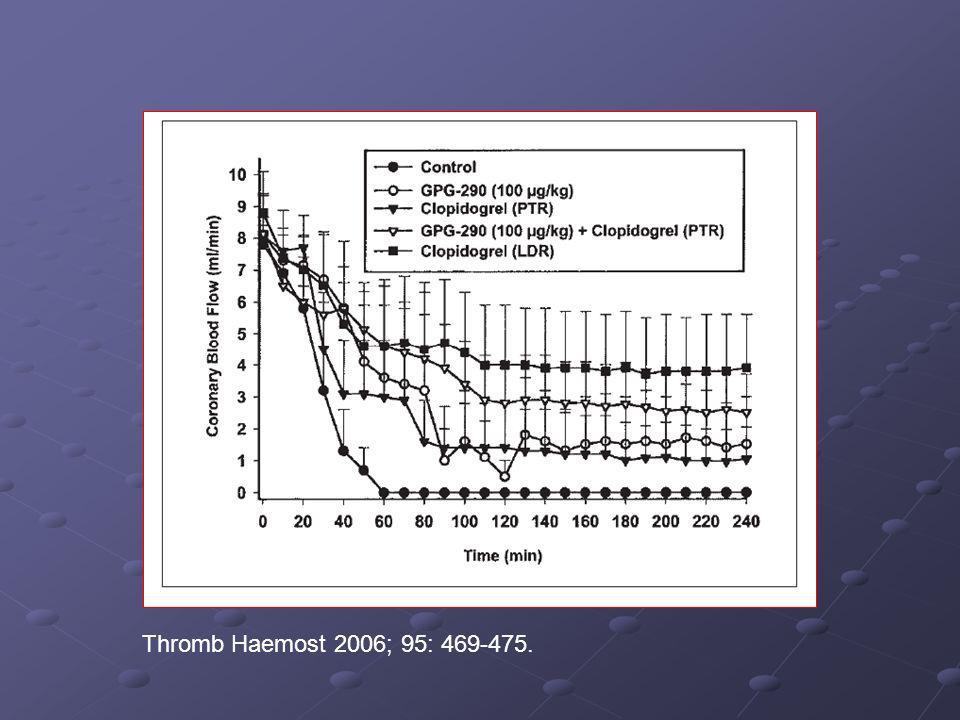 Control
GPG-290 (100 μg/kg)
Clopidogrel (PTR)
GPG-290 (100 μg/kg) + Clopidogrel (PTR)
Clopidogrel (LDR)

Coronary Blood Flow (ml/min)

10
9
8
7
6
5
4
3
2
1
0

0 20 40 60 80 100 120 140 160 180 200 220 240

Time (min)

Thromb Haemost 2006; 95: 469-475.